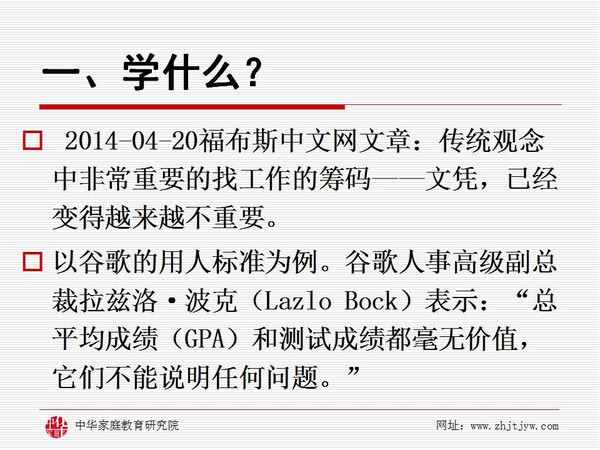 一、学什么？

☐ 2014-04-20福布斯中文网文章：传统观念中非常重要的找工作的筹码——文凭，已经变得越来越不重要。

☐ 以谷歌的用人标准为例。谷歌人事高级副总裁拉兹洛·波克（Lazlo Bock）表示：“总平均成绩（GPA）和测试成绩都毫无价值，它们不能说明任何问题。”

中华家庭教育研究院

网址：www.zhjtjyw.com